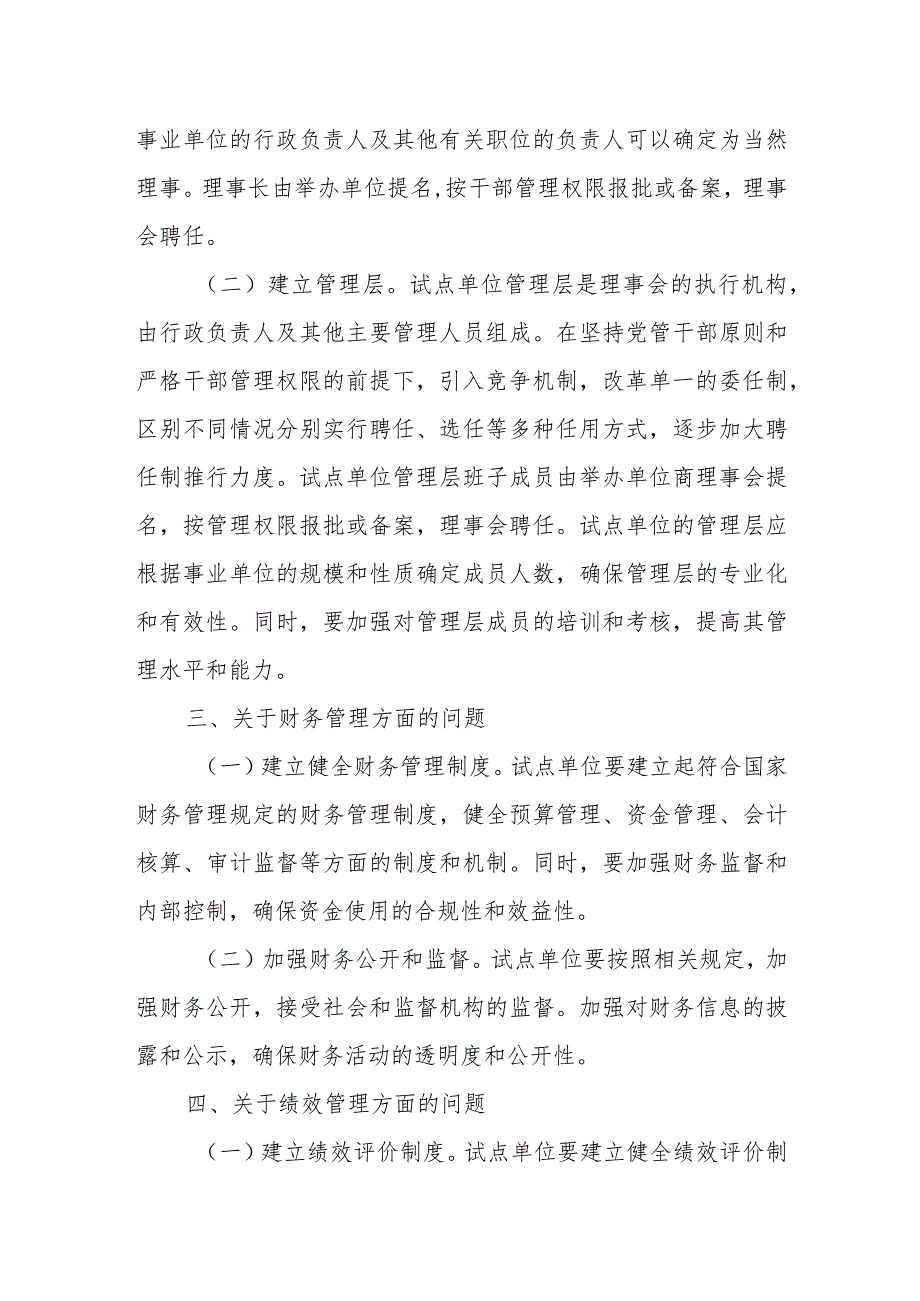 事业单位的行政负责人及其他有关职位的负责人可以确定为当然理事。理事长由举办单位提名,按干部管理权限报批或备案，理事会聘任。

（二）建立管理层。试点单位管理层是理事会的执行机构，由行政负责人及其他主要管理人员组成。在坚持党管干部原则和严格干部管理权限的前提下，引入竞争机制，改革单一的委任制，区别不同情况分别实行聘任、选任等多种任用方式，逐步加大聘任制推行力度。试点单位管理层班子成员由举办单位商理事会提名，按管理权限报批或备案，理事会聘任。试点单位的管理层应根据事业单位的规模和性质确定成员人数，确保管理层的专业化和有效性。同时，要加强对管理层成员的培训和考核，提高其管理水平和能力。

三、关于财务管理方面的问题

（一）建立健全财务管理制度。试点单位要建立起符合国家财务管理规定的财务管理制度，健全预算管理、资金管理、会计核算、审计监督等方面的制度和机制。同时，要加强财务监督和内部控制，确保资金使用的合规性和效益性。

（二）加强财务公开和监督。试点单位要按照相关规定，加强财务公开，接受社会和监督机构的监督。加强对财务信息的披露和公示，确保财务活动的透明度和公开性。

四、关于绩效管理方面的问题

（一）建立绩效评价制度。试点单位要建立健全绩效评价制